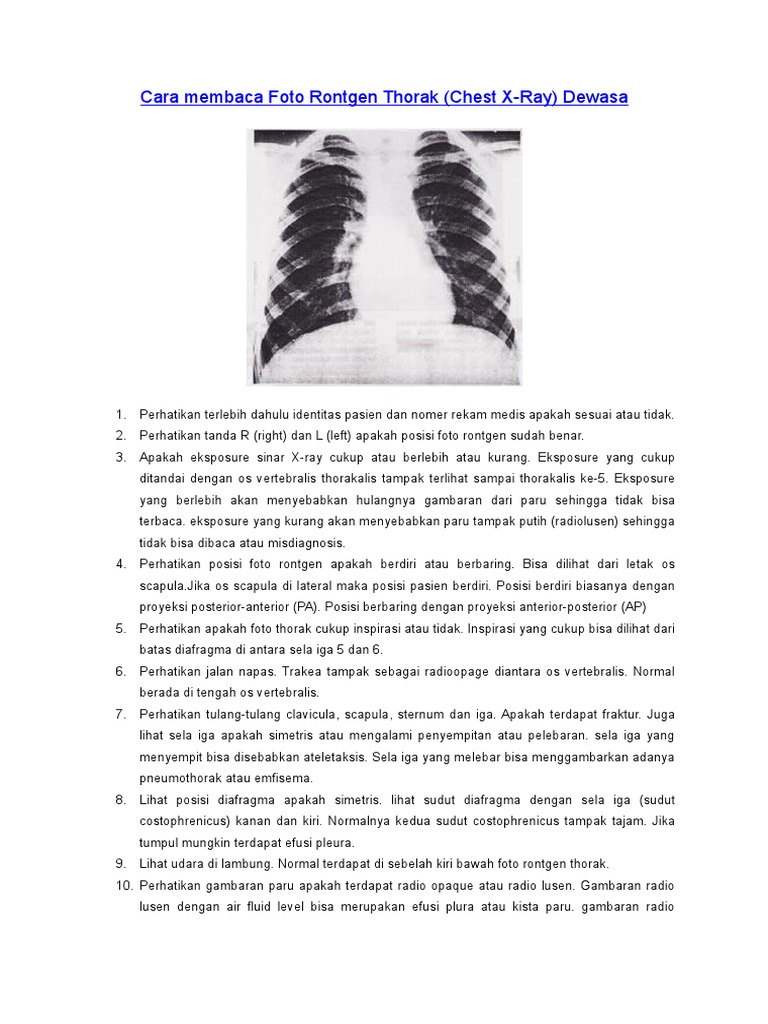 Cara membaca Foto Rontgen Thorak (Chest X-Ray) Dewasa

1. Perhatikan terlebih dahulu identitas pasien dan nomer rekam medis apakah sesuai atau tidak.
2. Perhatikan tanda R (right) dan L (left) apakah posisi foto rontgen sudah benar.
3. Apakah eksposure sinar X-ray cukup atau berlebih atau kurang. Eksposure yang cukup ditandai dengan os vertebralis thorakalis tampak terlihat sampai thorakalis ke-5. Eksposure yang berlebih akan menyebabkan hulangnya gambaran dari paru sehingga tidak bisa terbaca. eksposure yang kurang akan menyebabkan paru tampak putih (radiolusen) sehingga tidak bisa dibaca atau misdiagnosis.
4. Perhatikan posisi foto rontgen apakah berdiri atau berbaring. Bisa dilihat dari letak os scapula.Jika os scapula di lateral maka posisi pasien berdiri. Posisi berdiri biasanya dengan proyeksi posterior-anterior (PA). Posisi berbaring dengan proyeksi anterior-posterior (AP)
5. Perhatikan apakah foto thorak cukup inspirasi atau tidak. Inspirasi yang cukup bisa dilihat dari batas diafragma di antara sela iga 5 dan 6.
6. Perhatikan jalan napas. Trakea tampak sebagai radioopage diantara os vertebralis. Normal berada di tengah os vertebralis.
7. Perhatikan tulang-tulang clavicula, scapula, sternum dan iga. Apakah terdapat fraktur. Juga lihat sela iga apakah simetris atau mengalami penyempitan atau pelebaran. sela iga yang menyempit bisa disebabkan ateletaksis. Sela iga yang melebar bisa menggambarkan adanya pneumothorak atau emfisema.
8. Lihat posisi diafragma apakah simetris. lihat sudut diafragma dengan sela iga (sudut costophrenicus) kanan dan kiri. Normalnya kedua sudut costophrenicus tampak tajam. Jika tumpul mungkin terdapat efusi pleura.
9. Lihat udara di lambung. Normal terdapat di sebelah kiri bawah foto rontgen thorak.
10. Perhatikan gambaran paru apakah terdapat radio opaque atau radio lusen. Gambaran radio lusen dengan air fluid level bisa merupakan efusi plura atau kista paru. gambaran radio